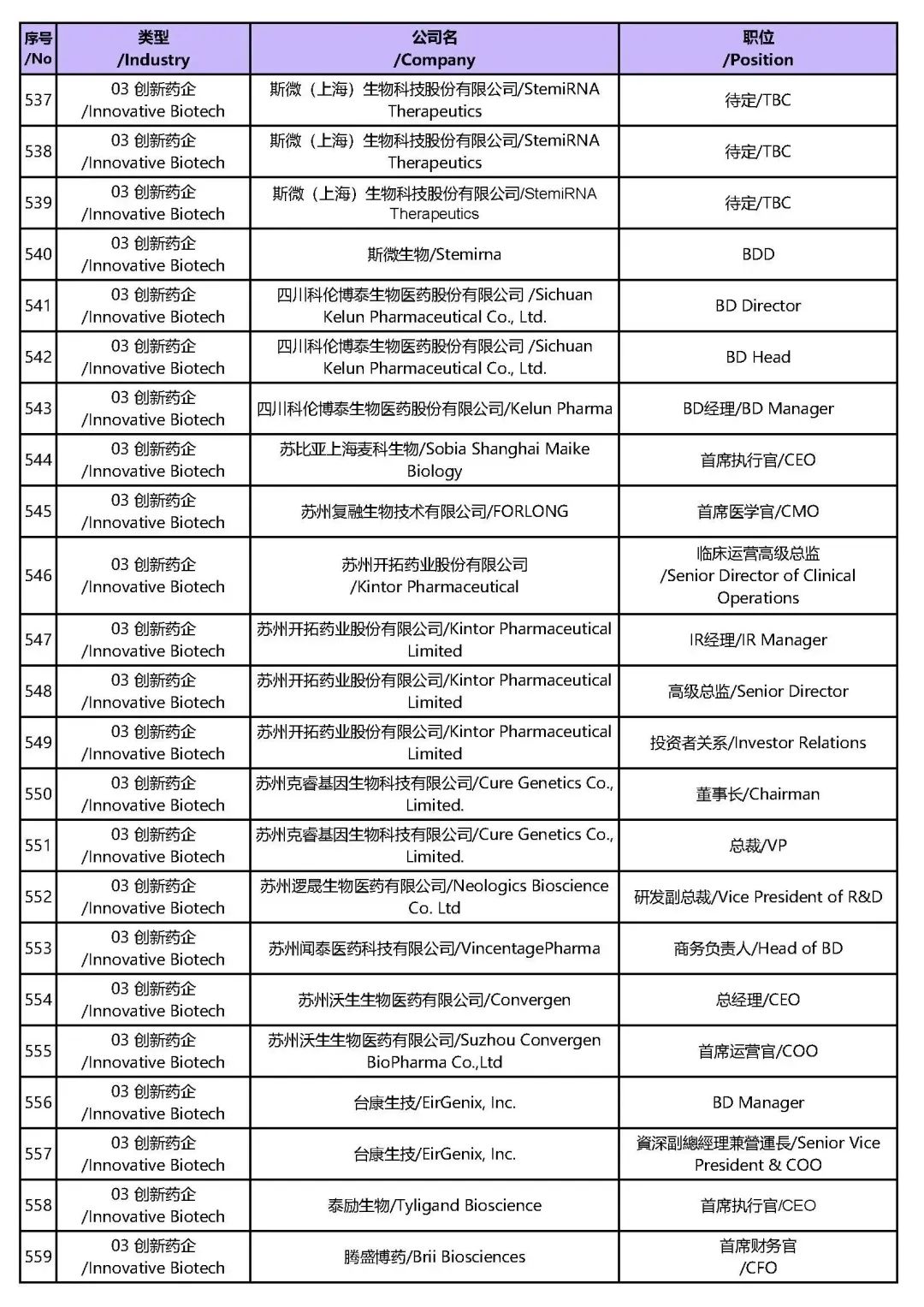 | 序号 /No | 类型 /Industry | 公司名 /Company | 职位 /Position |
|---|---|---|---|
| 537 | 03 创新药企 /Innovative Biotech | 斯微（上海）生物科技股份有限公司/StemiRNA Therapeutics | 待定/TBC |
| 538 | 03 创新药企 /Innovative Biotech | 斯微（上海）生物科技股份有限公司/StemiRNA Therapeutics | 待定/TBC |
| 539 | 03 创新药企 /Innovative Biotech | 斯微（上海）生物科技股份有限公司/StemiRNA Therapeutics | 待定/TBC |
| 540 | 03 创新药企 /Innovative Biotech | 斯微生物/Stemirna | BDD |
| 541 | 03 创新药企 /Innovative Biotech | 四川科伦博泰生物医药股份有限公司 /Sichuan Kelun Pharmaceutical Co., Ltd. | BD Director |
| 542 | 03 创新药企 /Innovative Biotech | 四川科伦博泰生物医药股份有限公司 /Sichuan Kelun Pharmaceutical Co., Ltd. | BD Head |
| 543 | 03 创新药企 /Innovative Biotech | 四川科伦博泰生物医药股份有限公司/Kelun Pharma | BD经理/BD Manager |
| 544 | 03 创新药企 /Innovative Biotech | 苏比亚上海麦科生物/Sobia Shanghai Maike Biology | 首席执行官/CEO |
| 545 | 03 创新药企 /Innovative Biotech | 苏州复融生物技术有限公司/FORLONG | 首席医学官/CMO |
| 546 | 03 创新药企 /Innovative Biotech | 苏州开拓药业股份有限公司 /Kintor Pharmaceutical | 临床运营高级总监 /Senior Director of Clinical Operations |
| 547 | 03 创新药企 /Innovative Biotech | 苏州开拓药业股份有限公司/Kintor Pharmaceutical Limited | IR经理/IR Manager |
| 548 | 03 创新药企 /Innovative Biotech | 苏州开拓药业股份有限公司/Kintor Pharmaceutical Limited | 高级总监/Senior Director |
| 549 | 03 创新药企 /Innovative Biotech | 苏州开拓药业股份有限公司/Kintor Pharmaceutical Limited | 投资者关系/Investor Relations |
| 550 | 03 创新药企 /Innovative Biotech | 苏州克睿基因生物科技有限公司/Cure Genetics Co., Limited. | 董事长/Chairman |
| 551 | 03 创新药企 /Innovative Biotech | 苏州克睿基因生物科技有限公司/Cure Genetics Co., Limited. | 总裁/VP |
| 552 | 03 创新药企 /Innovative Biotech | 苏州逻晟生物医药有限公司/Neologics Bioscience Co. Ltd | 研发副总裁/Vice President of R&D |
| 553 | 03 创新药企 /Innovative Biotech | 苏州闻泰医药科技有限公司/VincentagePharma | 商务负责人/Head of BD |
| 554 | 03 创新药企 /Innovative Biotech | 苏州沃生生物医药有限公司/Convergen | 总经理/CEO |
| 555 | 03 创新药企 /Innovative Biotech | 苏州沃生生物医药有限公司/Suzhou Convergen BioPharma Co.,Ltd | 首席运营官/COO |
| 556 | 03 创新药企 /Innovative Biotech | 台康生技/EirGenix, Inc. | BD Manager |
| 557 | 03 创新药企 /Innovative Biotech | 台康生技/EirGenix, Inc. | 資深副總經理兼營運長/Senior Vice President & COO |
| 558 | 03 创新药企 /Innovative Biotech | 泰励生物/Tyligand Bioscience | 首席执行官/CEO |
| 559 | 03 创新药企 /Innovative Biotech | 腾盛博药/Brii Biosciences | 首席财务官 /CFO |